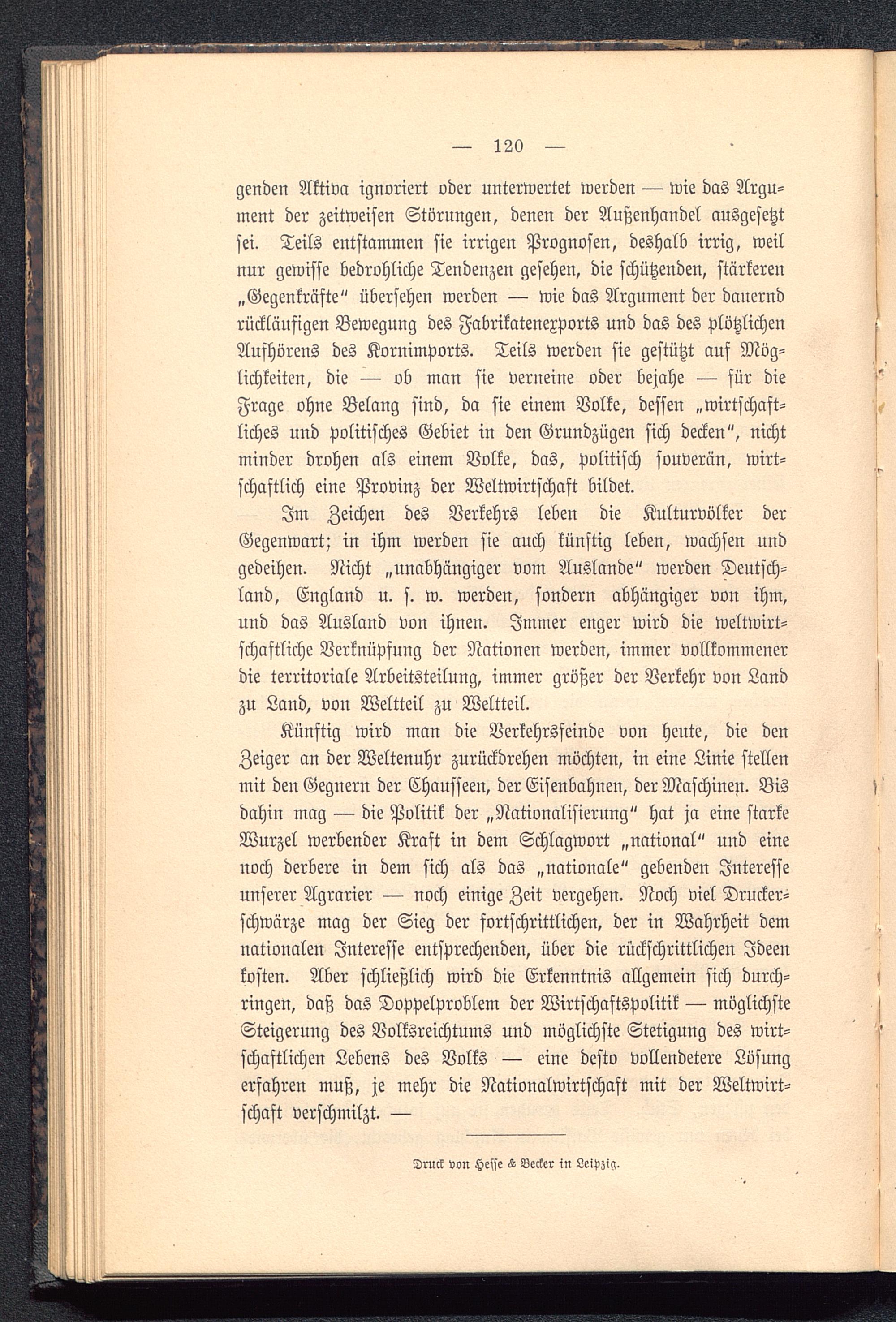 — 120 —

genden Aktiva ignoriert oder unterwertet werden — wie das Argument der zeitweisen Störungen, denen der Außenhandel ausgesetzt sei. Teils entstammen sie irrigen Prognosen, deshalb irrig, weil nur gewisse bedrohliche Tendenzen gesehen, die schützenden, stärkeren „Gegenkräfte“ übersehen werden — wie das Argument der dauernd rückläufigen Bewegung des Fabrikatenexports und das des plötzlichen Aufhörens des Kornimports. Teils werden sie gestützt auf Möglichkeiten, die — ob man sie verneine oder bejahe — für die Frage ohne Belang sind, da sie einem Volke, dessen „wirtschaftliches und politisches Gebiet in den Grundzügen sich decken“, nicht minder drohen als einem Volke, das, politisch souverän, wirtschaftlich eine Provinz der Weltwirtschaft bildet.

Im Zeichen des Verkehrs leben die Kulturvölker der Gegenwart; in ihm werden sie auch künftig leben, wachsen und gedeihen. Nicht „unabhängiger vom Auslande“ werden Deutschland, England u. s. w. werden, sondern abhängiger von ihm, und das Ausland von ihnen. Immer enger wird die weltwirtschaftliche Verknüpfung der Nationen werden, immer vollkommener die territoriale Arbeitsteilung, immer größer der Verkehr von Land zu Land, von Weltteil zu Weltteil.

Künftig wird man die Verkehrsfeinde von heute, die den Zeiger an der Weltenuhr zurückdrehen möchten, in eine Linie stellen mit den Gegnern der Chausseen, der Eisenbahnen, der Maschinen. Bis dahin mag — die Politik der „Nationalisierung“ hat ja eine starke Wurzel werbender Kraft in dem Schlagwort „national“ und eine noch derbere in dem sich als das „nationale“ gebenden Interesse unserer Agrarier — noch einige Zeit vergehen. Noch viel Druckerschwärze mag der Sieg der fortschrittlichen, der in Wahrheit dem nationalen Interesse entsprechenden, über die rückschrittlichen Ideen kosten. Aber schließlich wird die Erkenntnis allgemein sich durchringen, daß das Doppelproblem der Wirtschaftspolitik — möglichste Steigerung des Volksreichtums und möglichste Stetigung des wirtschaftlichen Lebens des Volks — eine desto vollendetere Lösung erfahren muß, je mehr die Nationalwirtschaft mit der Weltwirtschaft verschmilzt. —

Druck von Hesse & Becker in Leipzig.